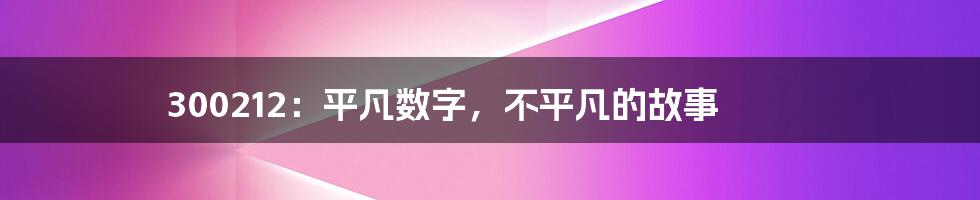 300212：平凡数字，不平凡的故事